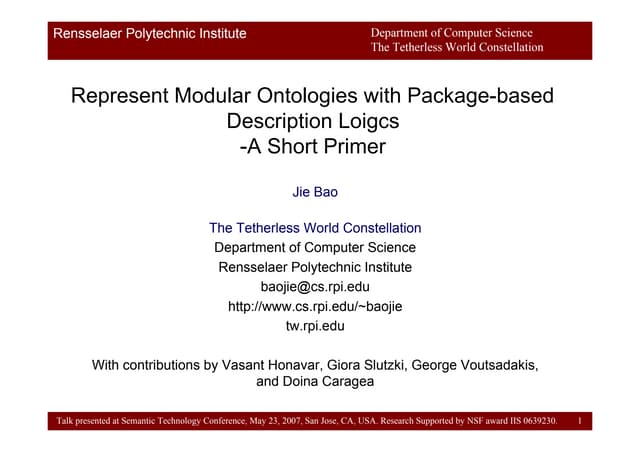 Rensselaer Polytechnic Institute

Department of Computer Science
The Tetherless World Constellation

Represent Modular Ontologies with Package-based Description Loigcs
-A Short Primer

Jie Bao

The Tetherless World Constellation
Department of Computer Science
Rensselaer Polytechnic Institute
baojie@cs.rpi.edu
http://www.cs.rpi.edu/~baojie
tw.rpi.edu

With contributions by Vasant Honavar, Giora Slutzki, George Voutsadakis, and Doina Caragea

Talk presented at Semantic Technology Conference, May 23, 2007, San Jose, CA, USA. Research Supported by NSF award IIS 0639230.

1